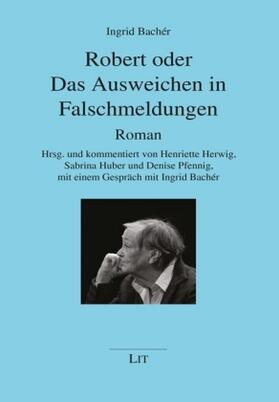 Ingrid Bachér

Robert oder Das Ausweichen in Falschmeldungen

Roman

Hrsg. und kommentiert von Henriette Herwig, Sabrina Huber und Denise Pfennig, mit einem Gespräch mit Ingrid Bachér

LIT